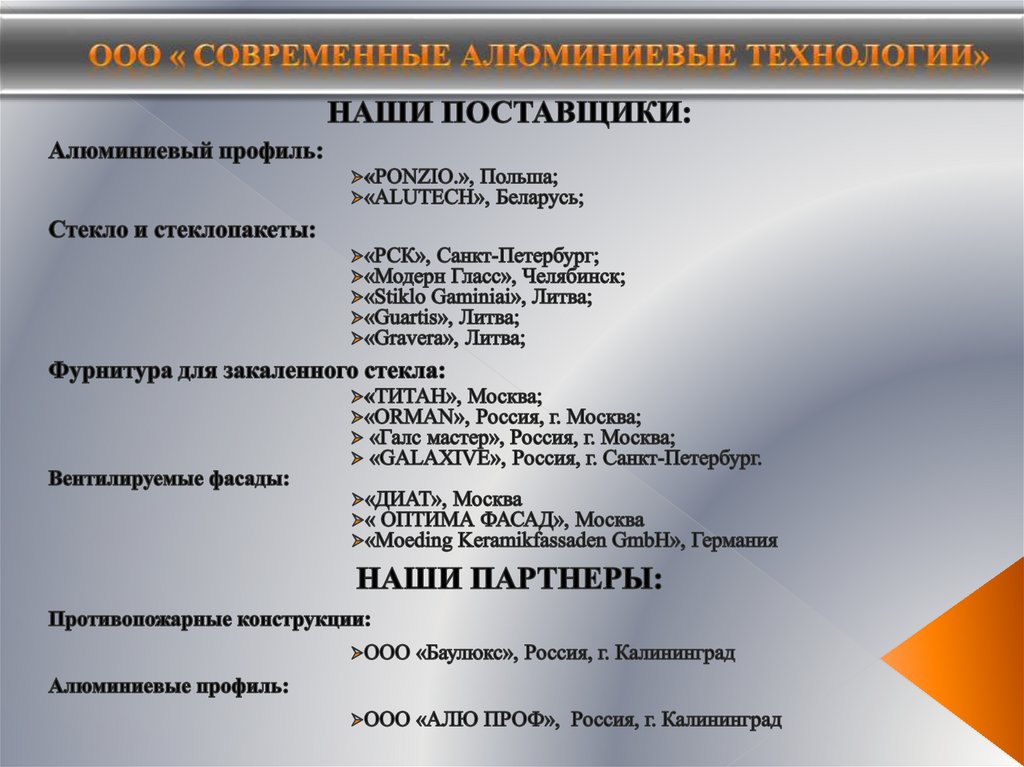 ООО « СОВРЕМЕННЫЕ АЛЮМИНИЕВЫЕ ТЕХНОЛОГИИ»

НАШИ ПОСТАВЩИКИ:

Алюминиевый профиль:

➢«PONZIO.», Польша;
➢«ALUTECH», Беларусь;

Стекло и стеклопакеты:

➢«РСК», Санкт-Петербург;
➢«Модерн Гласс», Челябинск;
➢«Stiklo Gaminiai», Литва;
➢«Guartis», Литва;
➢«Gravera», Литва;

Фурнитура для закаленного стекла:

➢«ТИТАН», Москва;
➢«ORMAN», Россия, г. Москва;
➢ «Галс мастер», Россия, г. Москва;
➢ «GALAXIVE», Россия, г. Санкт-Петербург.

Вентилируемые фасады:

➢«ДИАТ», Москва
➢« ОПТИМА ФАСАД», Москва
➢«Moeding Keramikfassaden GmbH», Германия

НАШИ ПАРТНЕРЫ:

Противопожарные конструкции:

➢ООО «Баулюкс», Россия, г. Калининград

Алюминиевые профиль:

➢ООО «АЛЮ ПРОФ», Россия, г. Калининград